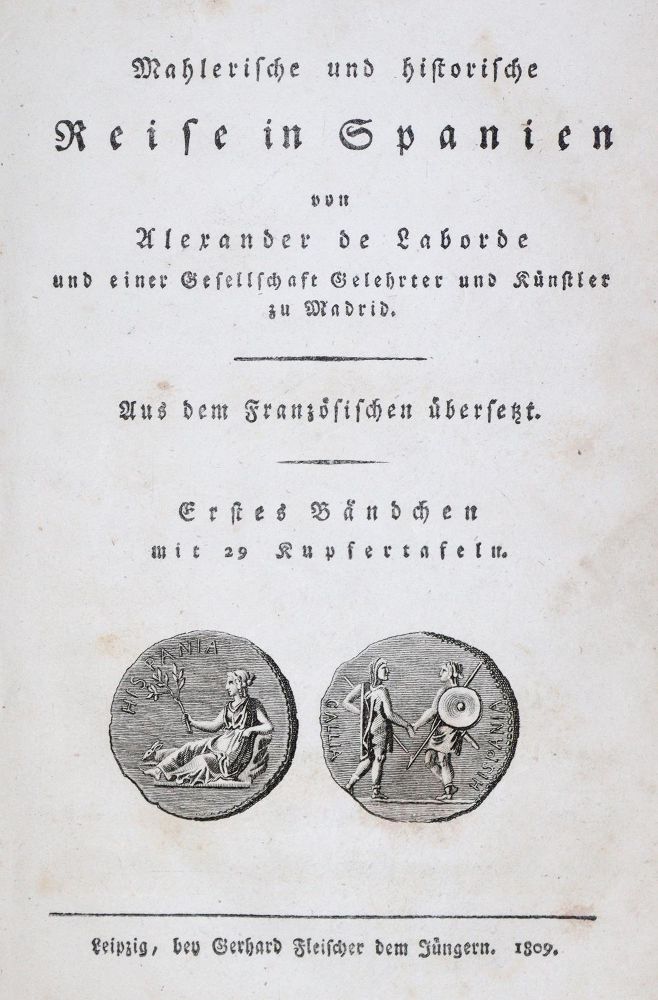 Mahlerische und historische

Reise in Spanien

von

Alexander de Laborde

und einer Gesellschaft Gelehrter und Künstler zu Madrid.

Aus dem Französischen übersetzt.

Erstes Bändchen

mit 29 Kupfertafeln.

HISPANIA

GALLIA HISPANIA

Leipzig, bey Gerhard Fleischer dem Jüngern. 1809.